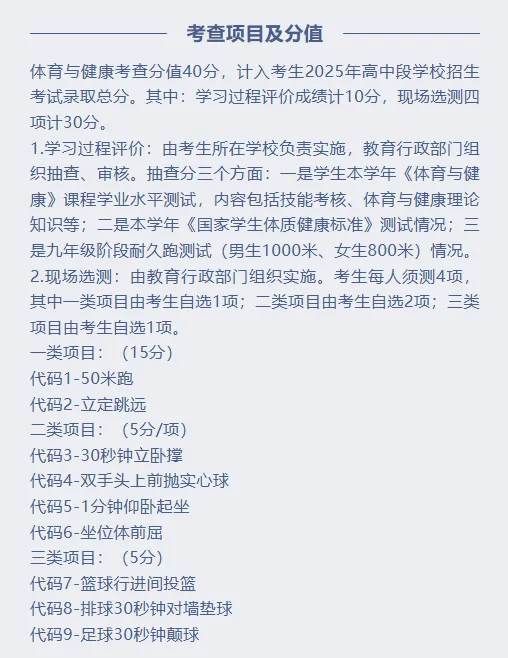 考查项目及分值

体育与健康考查分值40分，计入考生2025年高中段学校招生考试录取总分。其中：学习过程评价成绩计10分，现场选测四项计30分。

1.学习过程评价：由考生所在学校负责实施，教育行政部门组织抽查、审核。抽查分三个方面：一是学生本学年《体育与健康》课程学业水平测试，内容包括技能考核、体育与健康理论知识等；二是本学年《国家学生体质健康标准》测试情况；三是九年级阶段耐久跑测试（男生1000米、女生800米）情况。

2.现场选测：由教育行政部门组织实施。考生每人须测4项，其中一类项目由考生自选1项；二类项目由考生自选2项；三类项目由考生自选1项。

一类项目：（15分）
代码1-50米跑
代码2-立定跳远
二类项目：（5分/项）
代码3-30秒钟立卧撑
代码4-双手头上前抛实心球
代码5-1分钟仰卧起坐
代码6-坐位体前屈
三类项目：（5分）
代码7-篮球行进间投篮
代码8-排球30秒钟对墙垫球
代码9-足球30秒钟颠球